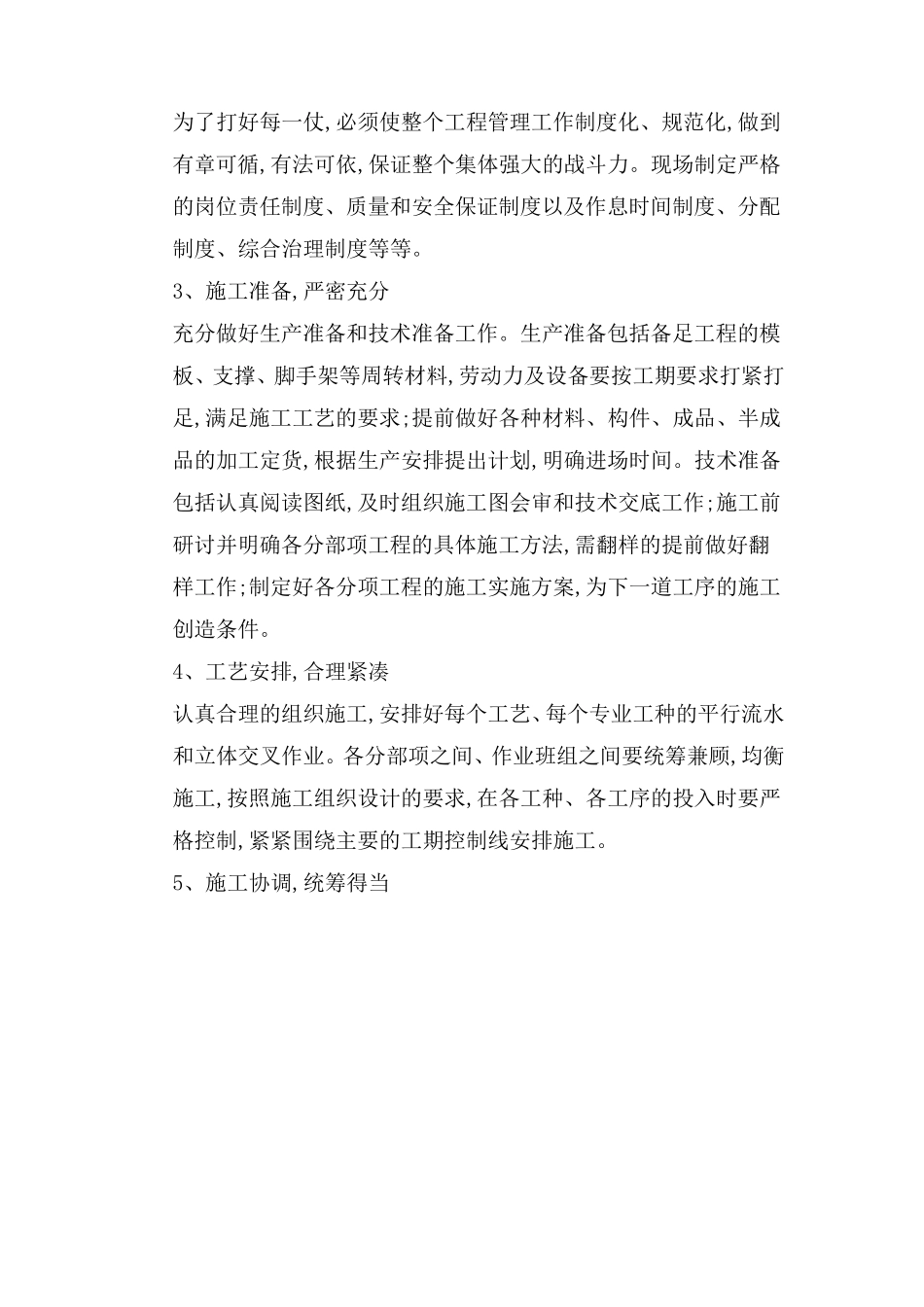 为了打好每一仗,必须使整个工程管理工作制度化、规范化,做到有章可循,有法可依,保证整个集体强大的战斗力。现场制定严格的岗位责任制度、质量和安全保证制度以及作息时间制度、分配制度、综合治理制度等等。

3、施工准备,严密充分

充分做好生产准备和技术准备工作。生产准备包括备足工程的模板、支撑、脚手架等周转材料,劳动力及设备要按工期要求打紧打足,满足施工工艺的要求;提前做好各种材料、构件、成品、半成品的加工定货,根据生产安排提出计划,明确进场时间。技术准备包括认真阅读图纸,及时组织施工图会审和技术交底工作;施工前研讨并明确各分部项工程的具体施工方法,需翻样的提前做好翻样工作;制定好各分项工程的施工实施方案,为下一道工序的施工创造条件。

4、工艺安排,合理紧凑

认真合理的组织施工,安排好每个工艺、每个专业工种的平行流水和立体交叉作业。各分部项之间、作业班组之间要统筹兼顾,均衡施工,按照施工组织设计的要求,在各工种、各工序的投入时要严格控制,紧紧围绕主要的工期控制线安排施工。

5、施工协调,统筹得当